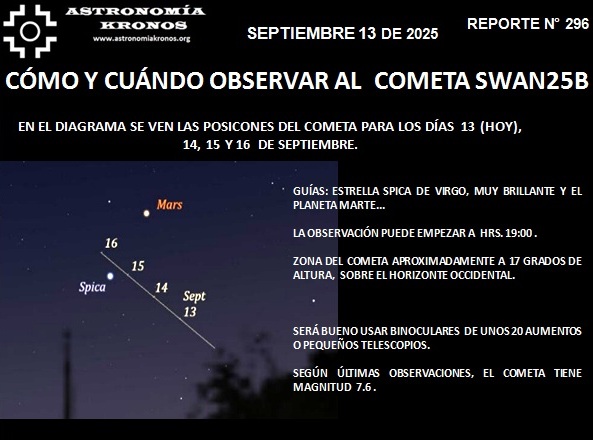 ASTRONOMÍA
KRONOS
www.astronomiakronos.org

SEPTIEMBRE 13 DE 2025

REPORTE N° 296

CÓMO Y CUÁNDO OBSERVAR AL COMETA SWAN25B

EN EL DIAGRAMA SE VEN LAS POSICONES DEL COMETA PARA LOS DÍAS 13 (HOY), 14, 15 Y 16 DE SEPTIEMBRE.

Mars

16

15

Spica

14

Sept
13

GUÍAS: ESTRELLA SPICA DE VIRGO, MUY BRILLANTE Y EL PLANETA MARTE...

LA OBSERVACIÓN PUEDE EMPEZAR A HRS. 19:00 .

ZONA DEL COMETA APROXIMADAMENTE A 17 GRADOS DE ALTURA, SOBRE EL HORIZONTE OCCIDENTAL.

SERÁ BUENO USAR BINOCULARES DE UNOS 20 AUMENTOS O PEQUEÑOS TELESCOPIOS.

SEGÚN ÚLTIMAS OBSERVACIONES, EL COMETA TIENE MAGNITUD 7.6 .